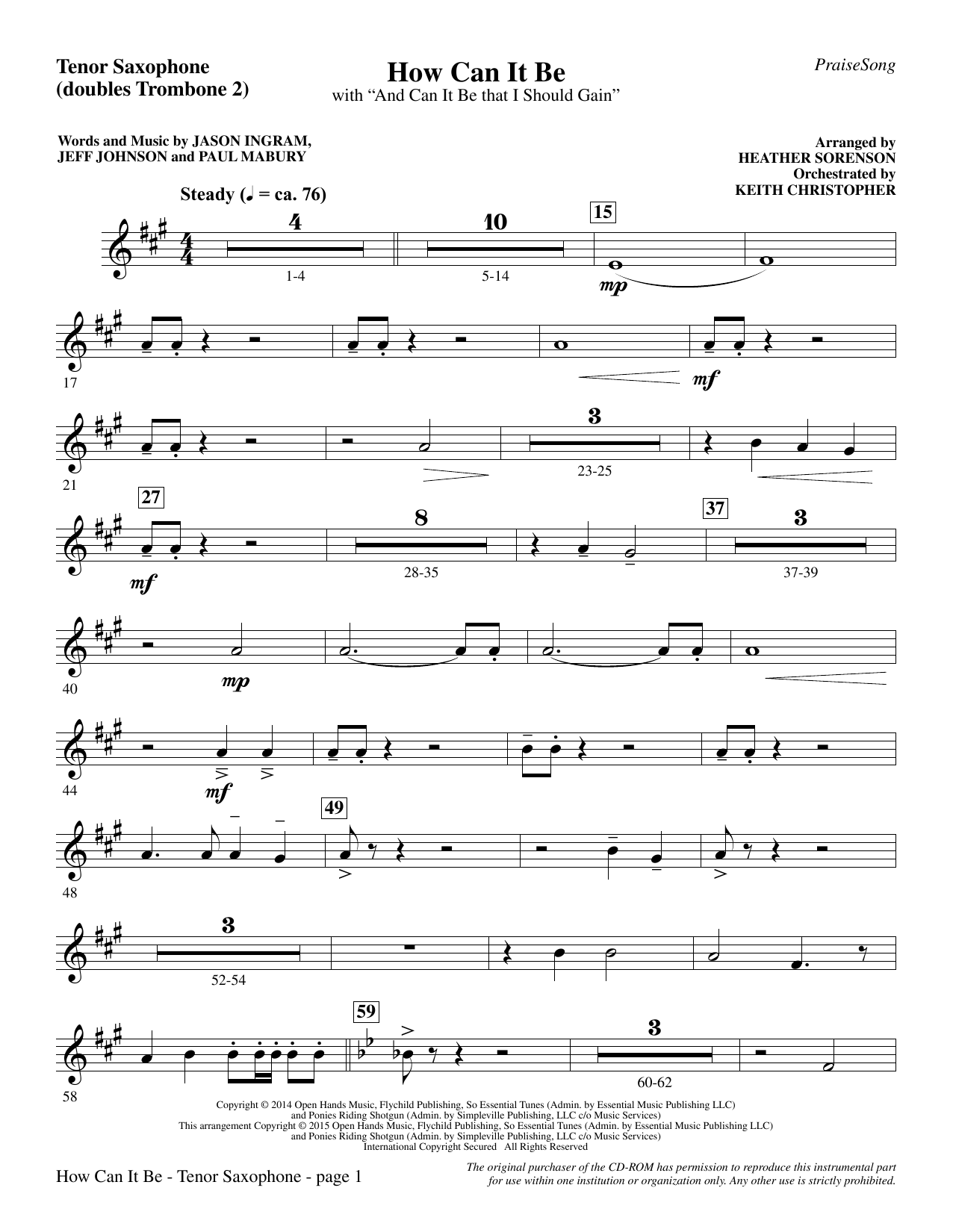 Tenor Saxophone
(doubles Trombone 2)

How Can It Be
with "And Can It Be that I Should Gain"

PraiseSong

Words and Music by JASON INGRAM,
JEFF JOHNSON and PAUL MABURY

Arranged by
HEATHER SORENSON
Orchestrated by
KEITH CHRISTOPHER

Steady (♩ = ca. 76)

4
1-4
10
5-14
15
mp

17
mf

21
3
23-25

27
mf
8
28-35
37
3
37-39

40
mp

44
mf

48
49

3
52-54

58
59
3
60-62

Copyright © 2014 Open Hands Music, Flychild Publishing, So Essential Tunes (Admin. by Essential Music Publishing LLC)
and Ponies Riding Shotgun (Admin. by Simpleville Publishing, LLC c/o Music Services)
This arrangement Copyright © 2015 Open Hands Music, Flychild Publishing, So Essential Tunes (Admin. by Essential Music Publishing LLC)
and Ponies Riding Shotgun (Admin. by Simpleville Publishing, LLC c/o Music Services)
International Copyright Secured All Rights Reserved

How Can It Be - Tenor Saxophone - page 1

The original purchaser of the CD-ROM has permission to reproduce this instrumental part for use within one institution or organization only. Any other use is strictly prohibited.